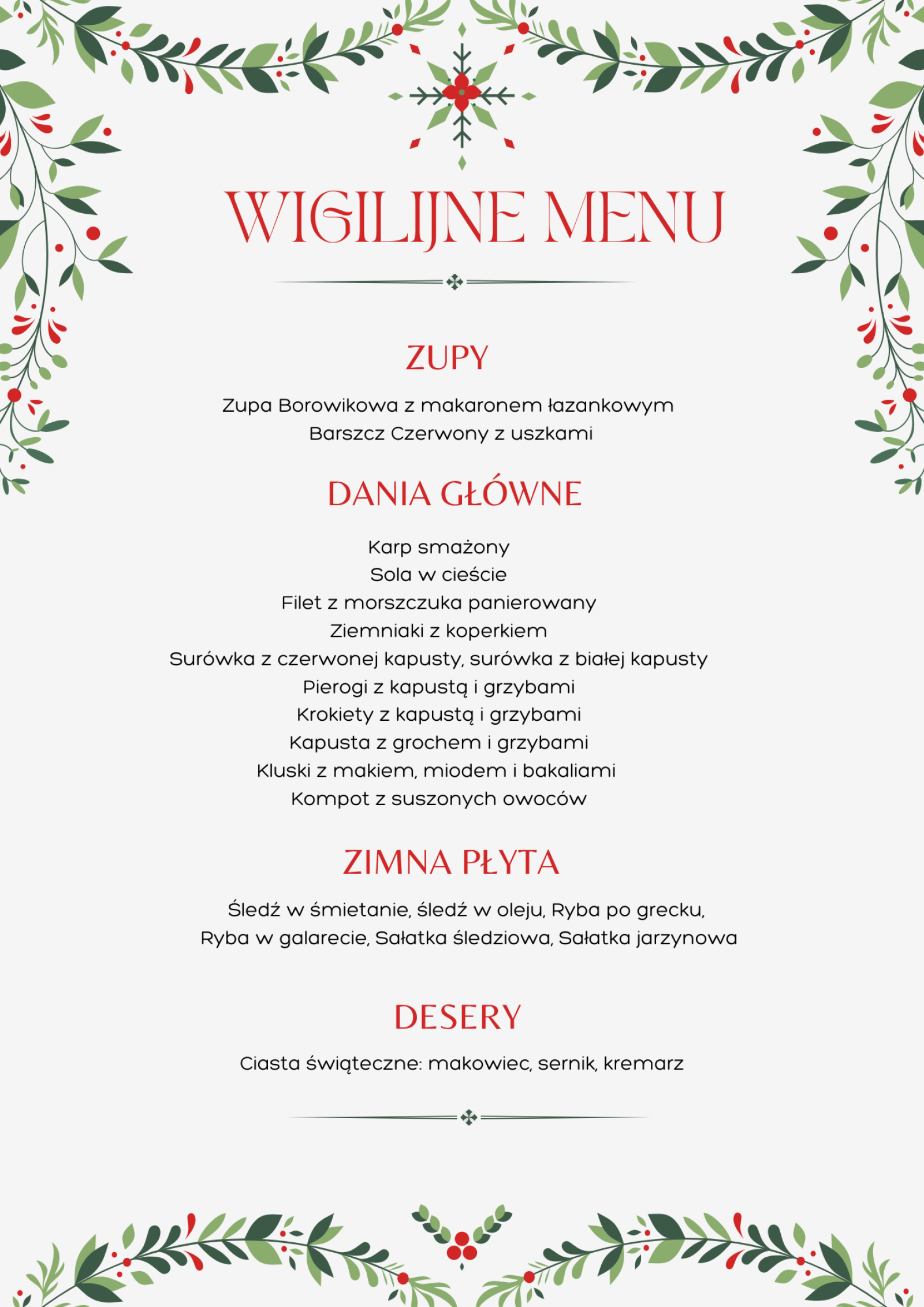 WIGILIJNE MENU

ZUPY

Zupa Borowikowa z makaronem łazankowym
Barszcz Czerwony z uszkami

DANIA GŁÓWNE

Karp smażony
Sola w cieście
Filet z morszczuka panierowany
Ziemniaki z koperkiem
Surówka z czerwonej kapusty, surówka z białej kapusty
Pierogi z kapustą i grzybami
Krokiety z kapustą i grzybami
Kapusta z grochem i grzybami
Kluski z makiem, miodem i bakaliami
Kompot z suszonych owoców

ZIMNA PŁYTA

Śledź w śmietanie, śledź w oleju, Ryba po grecku,
Ryba w galarecie, Sałatka śledziowa, Sałatka jarzynowa

DESERY

Ciasta świąteczne: makowiec, sernik, kremarz